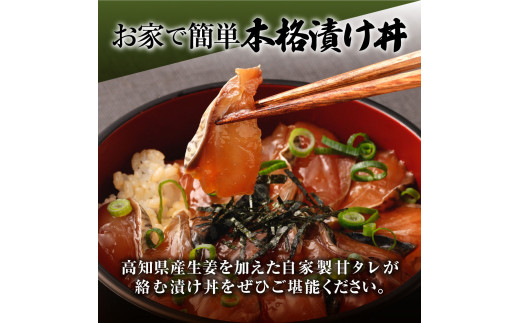 お家で簡単本格漬け丼

高知県産生姜を加えた自家製甘タレが絡む漬け丼をぜひご堪能ください。